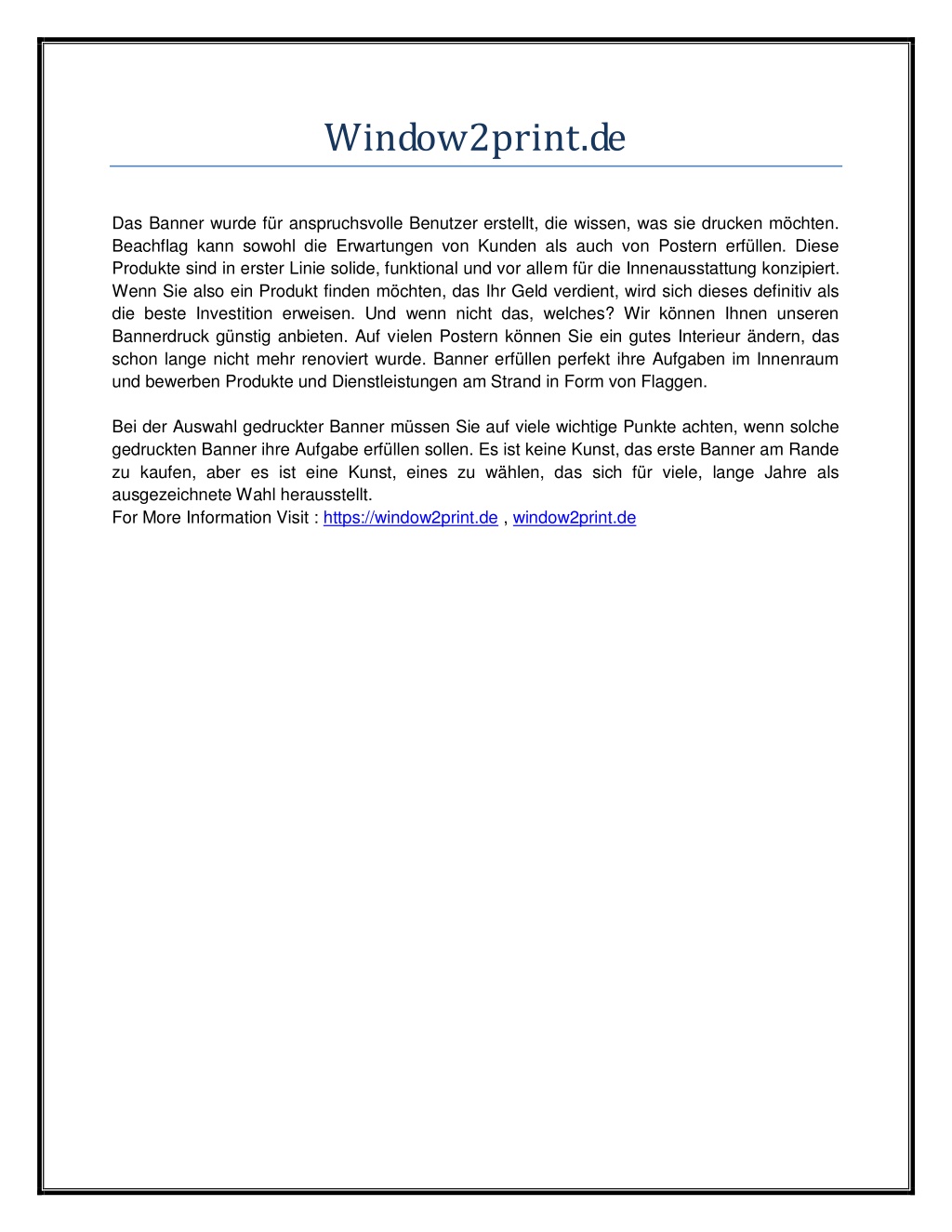 Window2print.de

Das Banner wurde für anspruchsvolle Benutzer erstellt, die wissen, was sie drucken möchten. Beachflag kann sowohl die Erwartungen von Kunden als auch von Postern erfüllen. Diese Produkte sind in erster Linie solide, funktional und vor allem für die Innenausstattung konzipiert. Wenn Sie also ein Produkt finden möchten, das Ihr Geld verdient, wird sich dieses definitiv als die beste Investition erweisen. Und wenn nicht das, welches? Wir können Ihnen unseren Bannerdruck günstig anbieten. Auf vielen Postern können Sie ein gutes Interieur ändern, das schon lange nicht mehr renoviert wurde. Banner erfüllen perfekt ihre Aufgaben im Innenraum und bewerben Produkte und Dienstleistungen am Strand in Form von Flaggen.

Bei der Auswahl gedruckter Banner müssen Sie auf viele wichtige Punkte achten, wenn solche gedruckten Banner ihre Aufgabe erfüllen sollen. Es ist keine Kunst, das erste Banner am Rande zu kaufen, aber es ist eine Kunst, eines zu wählen, das sich für viele, lange Jahre als ausgezeichnete Wahl herausstellt.
For More Information Visit : https://window2print.de , window2print.de